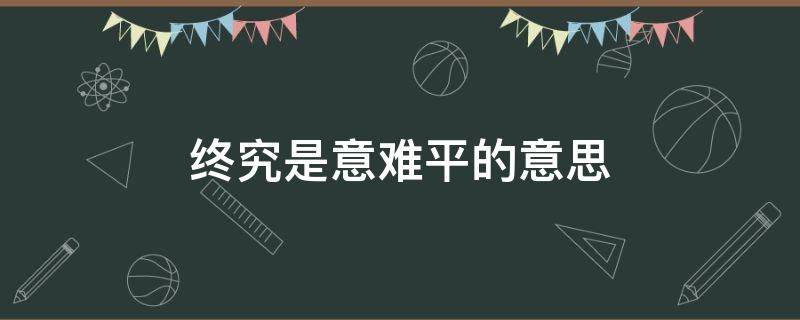 终究是意难平的意思